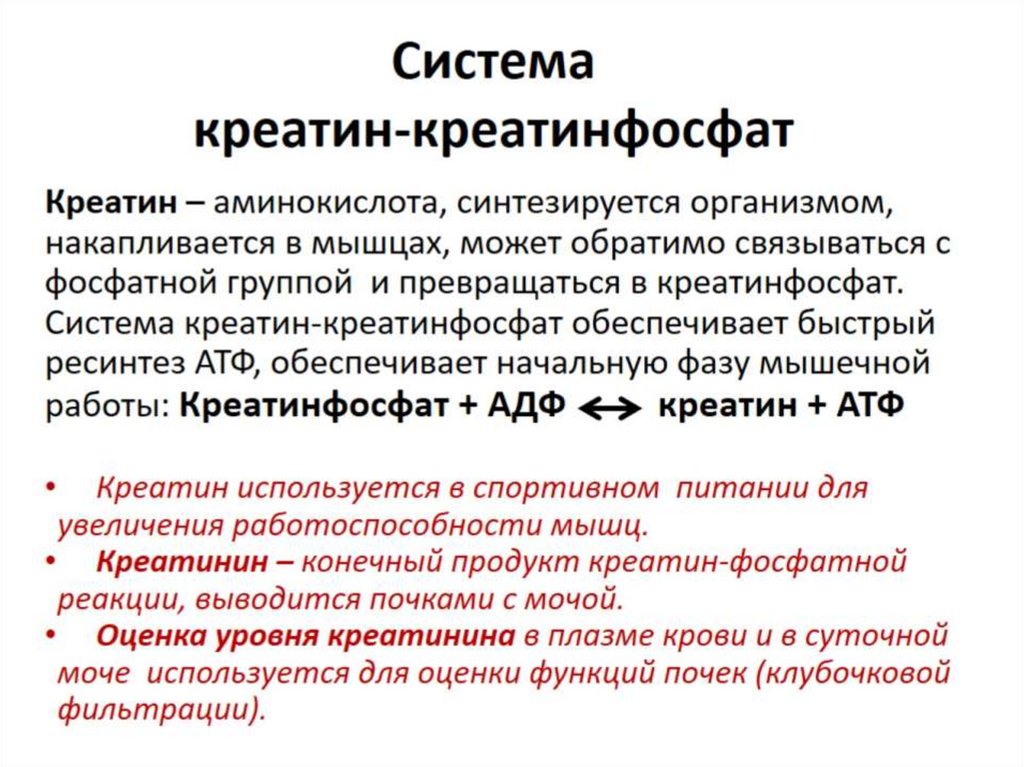 Система креатин-креатинфосфат

Креатин – аминокислота, синтезируется организмом, накапливается в мышцах, может обратимо связываться с фосфатной группой и превращаться в креатинфосфат. Система креатин-креатинфосфат обеспечивает быстрый ресинтез АТФ, обеспечивает начальную фазу мышечной работы: Креатинфосфат + АДФ $\leftrightarrow$ креатин + АТФ

• Креатин используется в спортивном питании для увеличения работоспособности мышц.
• Креатинин – конечный продукт креатин-фосфатной реакции, выводится почками с мочой.
• Оценка уровня креатинина в плазме крови и в суточной моче используется для оценки функций почек (клубочковой фильтрации).